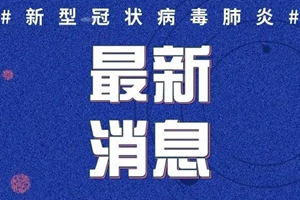 # 新型冠状病毒肺炎 #

最新
消息